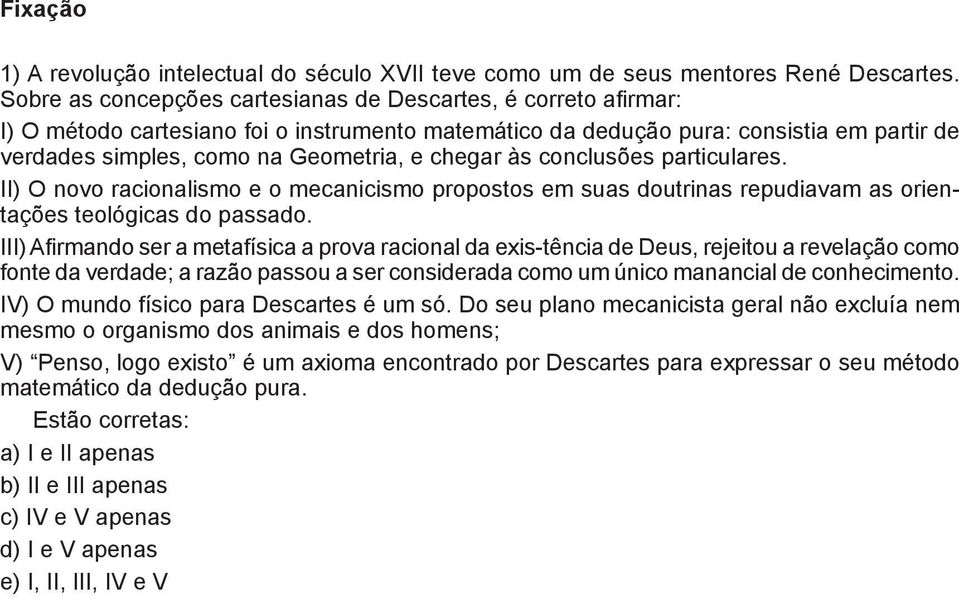 Fixação

1) A revolução intelectual do século XVII teve como um de seus mentores René Descartes. Sobre as concepções cartesianas de Descartes, é correto afirmar:

I) O método cartesiano foi o instrumento matemático da dedução pura: consistia em partir de verdades simples, como na Geometria, e chegar às conclusões particulares.

II) O novo racionalismo e o mecanicismo propostos em suas doutrinas repudiavam as orientações teológicas do passado.

III) Afirmando ser a metafísica a prova racional da exis-tência de Deus, rejeitou a revelação como fonte da verdade; a razão passou a ser considerada como um único manancial de conhecimento.

IV) O mundo físico para Descartes é um só. Do seu plano mecanicista geral não excluía nem mesmo o organismo dos animais e dos homens;

V) “Penso, logo existo” é um axioma encontrado por Descartes para expressar o seu método matemático da dedução pura.

Estão corretas:

a) I e II apenas

b) II e III apenas

c) IV e V apenas

d) I e V apenas

e) I, II, III, IV e V